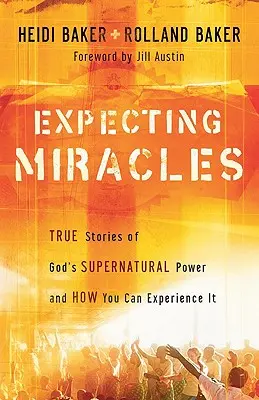 HEIDI BAKER + ROLLAND BAKER
Foreword by Jill Austin

EXPECTING MIRACLES

TRUE Stories of God's SUPERNATURAL Power and HOW You Can Experience It